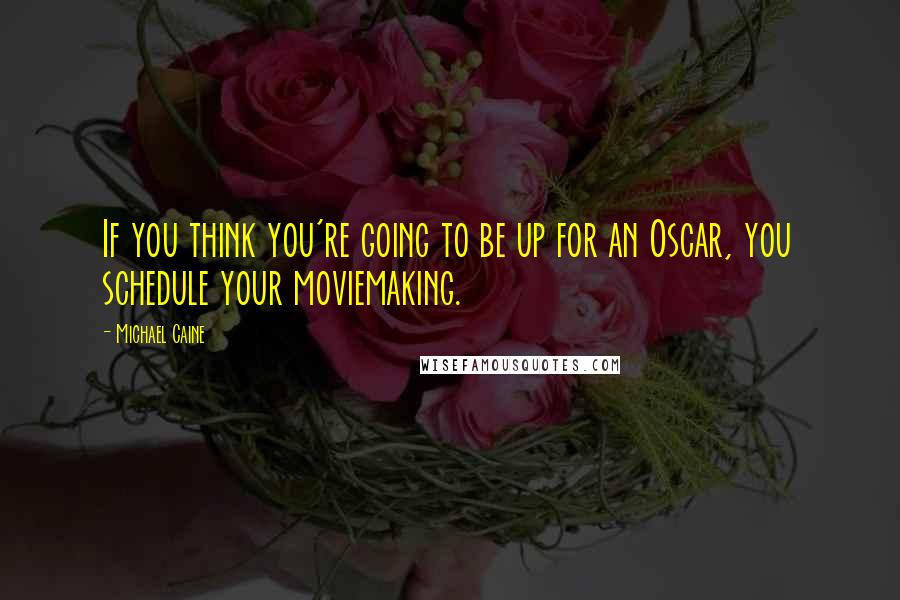 If you think you're going to be up for an Oscar, you schedule your moviemaking.

- Michael Caine

WISEFAMOUSQUOTES.COM